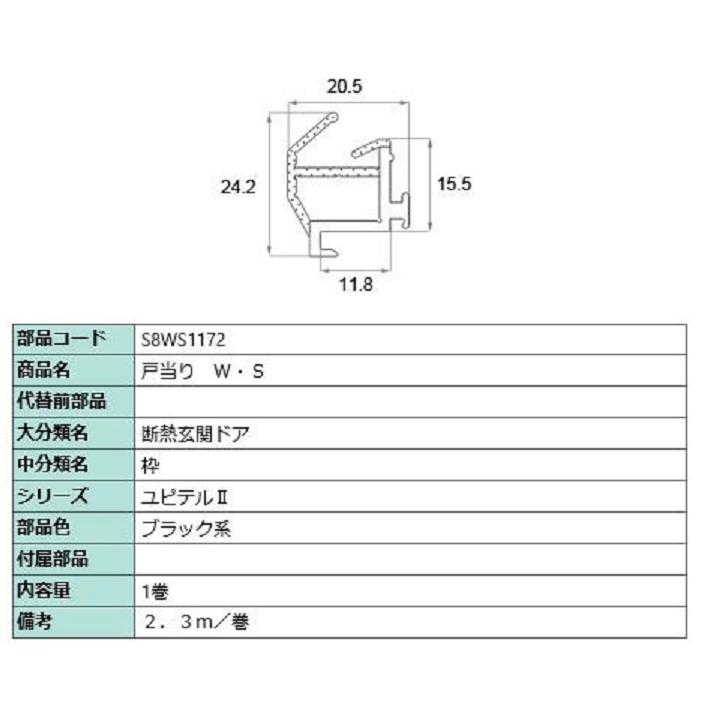 20.5

24.2

15.5

11.8

| 部品コード | S8WS1172 |
|---|---|
| 商品名 | 戸当り　W・S |
| 代替前部品 | |
| 大分類名 | 断熱玄関ドア |
| 中分類名 | 枠 |
| シリーズ | ユピテルⅡ |
| 部品色 | ブラック系 |
| 付属部品 | |
| 内容量 | 1巻 |
| 備考 | ２．３m／巻 |